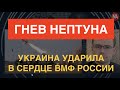 ГНЕВ НЕПТУНА

УКРАИНА УДАРИЛА В СЕРДЦЕ ВМФ РОССИИ